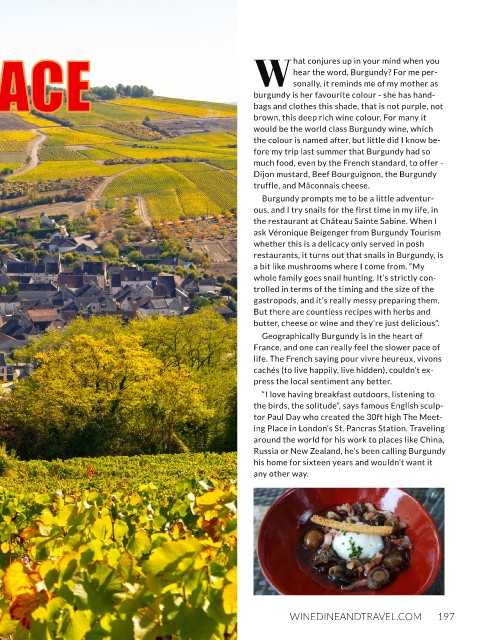 ACE

What conjures up in your mind when you hear the word, Burgundy? For me personally, it reminds me of my mother as burgundy is her favourite colour - she has handbags and clothes this shade, that is not purple, not brown, this deep rich wine colour. For many it would be the world class Burgundy wine, which the colour is named after, but little did I know before my trip last summer that Burgundy had so much food, even by the French standard, to offer - Dijon mustard, Beef Bourguignon, the Burgundy truffle, and Mâconnais cheese.

Burgundy prompts me to be a little adventurous, and I try snails for the first time in my life, in the restaurant at Château Sainte Sabine. When I ask Véronique Beigenger from Burgundy Tourism whether this is a delicacy only served in posh restaurants, it turns out that snails in Burgundy, is a bit like mushrooms where I come from. "My whole family goes snail hunting. It's strictly controlled in terms of the timing and the size of the gastropods, and it's really messy preparing them. But there are countless recipes with herbs and butter, cheese or wine and they're just delicious".

Geographically Burgundy is in the heart of France, and one can really feel the slower pace of life. The French saying pour vivre heureux, vivons cachés (to live happily, live hidden), couldn't express the local sentiment any better.

"I love having breakfast outdoors, listening to the birds, the solitude", says famous English sculptor Paul Day who created the 30ft high The Meeting Place in London's St. Pancras Station. Traveling around the world for his work to places like China, Russia or New Zealand, he's been calling Burgundy his home for sixteen years and wouldn't want it any other way.

WINEDINEANDTRAVEL.COM 197